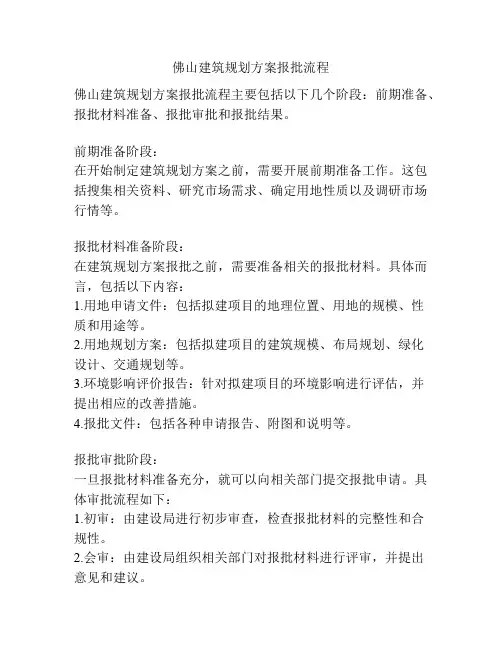 佛山建筑规划方案报批流程

佛山建筑规划方案报批流程主要包括以下几个阶段：前期准备、报批材料准备、报批审批和报批结果。

前期准备阶段：
在开始制定建筑规划方案之前，需要开展前期准备工作。这包括搜集相关资料、研究市场需求、确定用地性质以及调研市场行情等。

报批材料准备阶段：
在建筑规划方案报批之前，需要准备相关的报批材料。具体而言，包括以下内容：
1.用地申请文件：包括拟建项目的地理位置、用地的规模、性质和用途等。
2.用地规划方案：包括拟建项目的建筑规模、布局规划、绿化设计、交通规划等。
3.环境影响评价报告：针对拟建项目的环境影响进行评估，并提出相应的改善措施。
4.报批文件：包括各种申请报告、附图和说明等。

报批审批阶段：
一旦报批材料准备充分，就可以向相关部门提交报批申请。具体审批流程如下：
1.初审：由建设局进行初步审查，检查报批材料的完整性和合规性。
2.会审：由建设局组织相关部门对报批材料进行评审，并提出意见和建议。